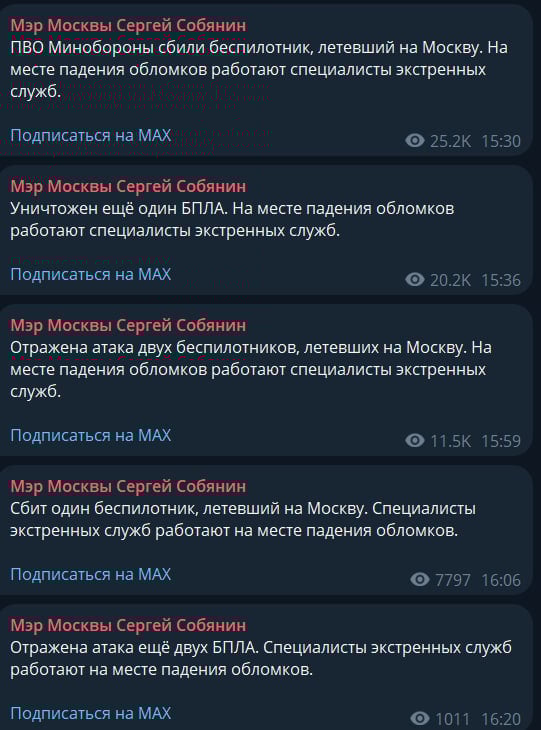 Мэр Москвы Сергей Собянин
ПВО Минобороны сбили беспилотник, летевший на Москву. На месте падения обломков работают специалисты экстренных служб.

Подписаться на MAX
25.2K 15:30

Мэр Москвы Сергей Собянин
Уничтожен ещё один БПЛА. На месте падения обломков работают специалисты экстренных служб.

Подписаться на MAX
20.2K 15:36

Мэр Москвы Сергей Собянин
Отражена атака двух беспилотников, летевших на Москву. На месте падения обломков работают специалисты экстренных служб.

Подписаться на MAX
11.5K 15:59

Мэр Москвы Сергей Собянин
Сбит один беспилотник, летевший на Москву. Специалисты экстренных служб работают на месте падения обломков.

Подписаться на MAX
7797 16:06

Мэр Москвы Сергей Собянин
Отражена атака ещё двух БПЛА. Специалисты экстренных служб работают на месте падения обломков.

Подписаться на MAX
1011 16:20